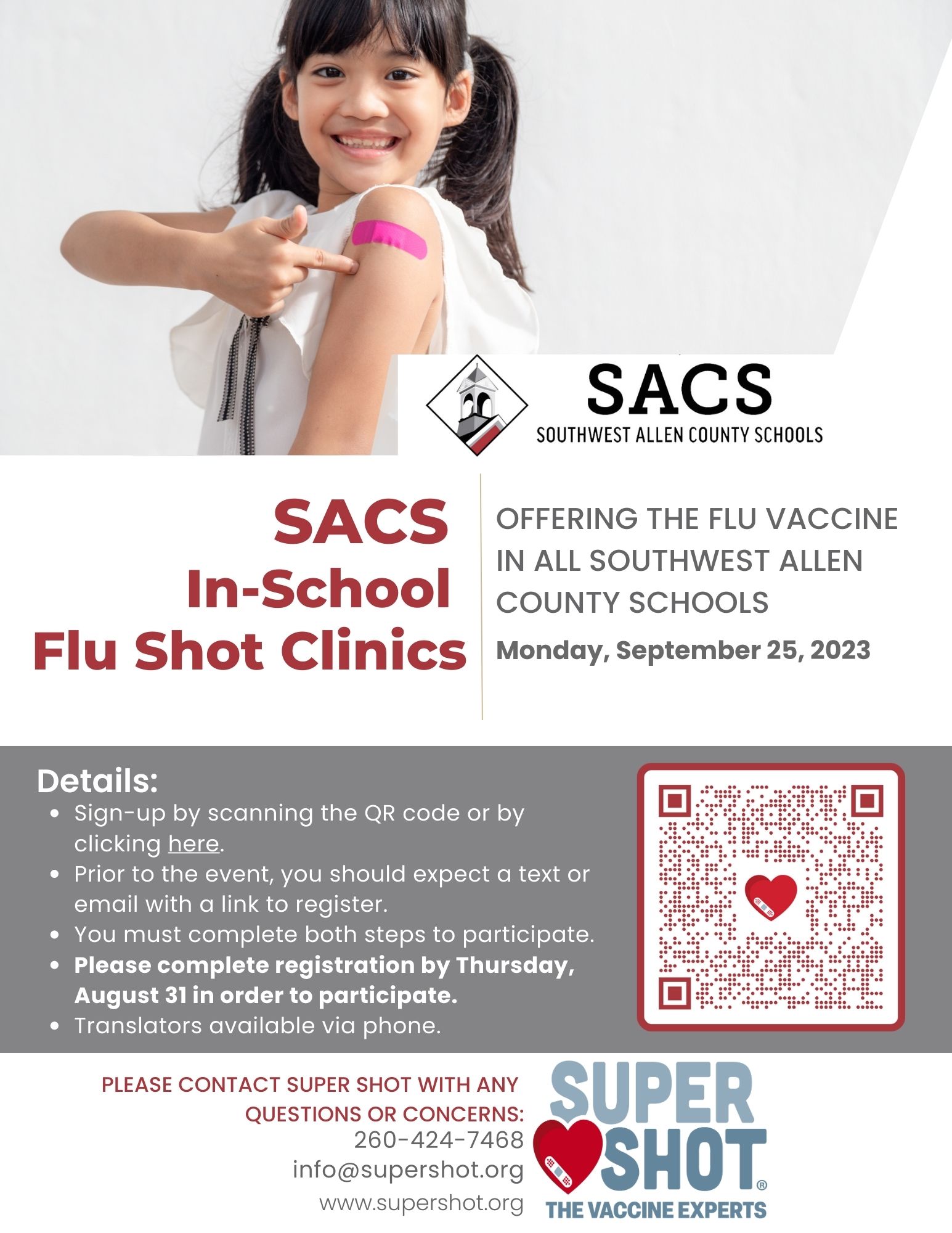 SACS
SOUTHWEST ALLEN COUNTY SCHOOLS

SACS
In-School
Flu Shot Clinics

OFFERING THE FLU VACCINE IN ALL SOUTHWEST ALLEN COUNTY SCHOOLS

Monday, September 25, 2023

Details:
• Sign-up by scanning the QR code or by clicking here.
• Prior to the event, you should expect a text or email with a link to register.
• You must complete both steps to participate.
• Please complete registration by Thursday, August 31 in order to participate.
• Translators available via phone.

PLEASE CONTACT SUPER SHOT WITH ANY QUESTIONS OR CONCERNS:
260-424-7468
info@supershot.org
www.supershot.org

SUPER SHOT®
THE VACCINE EXPERTS